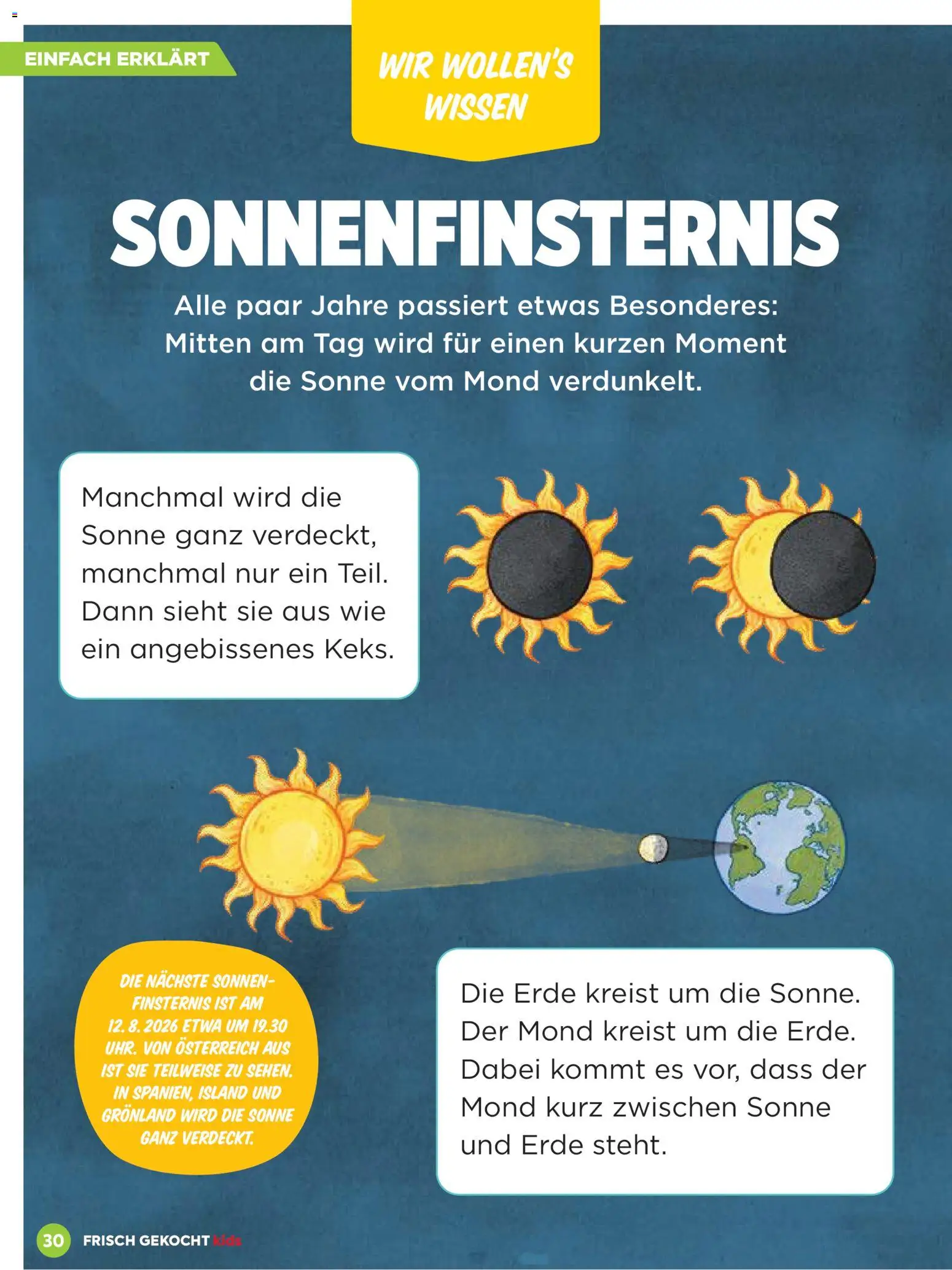 EINFACH ERKLÄRT

WIR WOLLEN'S WISSEN

SONNENFINSTERNIS

Alle paar Jahre passiert etwas Besonderes: Mitten am Tag wird für einen kurzen Moment die Sonne vom Mond verdunkelt.

Manchmal wird die Sonne ganz verdeckt, manchmal nur ein Teil. Dann sieht sie aus wie ein angebissenes Keks.

DIE NÄCHSTE SONNENFINSTERNIS IST AM 12. 8. 2026 ETWA UM 19.30 UHR. VON ÖSTERREICH AUS IST SIE TEILWEISE ZU SEHEN. IN SPANIEN, ISLAND UND GRÖNLAND WIRD DIE SONNE GANZ VERDECKT.

Die Erde kreist um die Sonne. Der Mond kreist um die Erde. Dabei kommt es vor, dass der Mond kurz zwischen Sonne und Erde steht.

30 FRISCH GEKOCHT kids